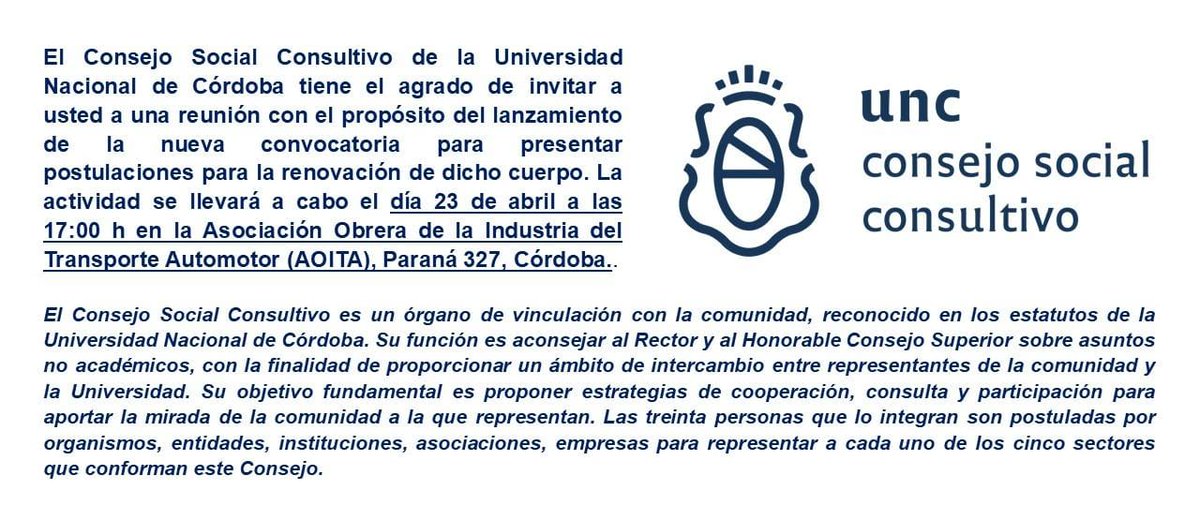 El Consejo Social Consultivo de la Universidad Nacional de Córdoba tiene el agrado de invitar a usted a una reunión con el propósito del lanzamiento de la nueva convocatoria para presentar postulaciones para la renovación de dicho cuerpo. La actividad se llevará a cabo el día 23 de abril a las 17:00 h en la Asociación Obrera de la Industria del Transporte Automotor (AOITA), Paraná 327, Córdoba..

unc
consejo social
consultivo

El Consejo Social Consultivo es un órgano de vinculación con la comunidad, reconocido en los estatutos de la Universidad Nacional de Córdoba. Su función es aconsejar al Rector y al Honorable Consejo Superior sobre asuntos no académicos, con la finalidad de proporcionar un ámbito de intercambio entre representantes de la comunidad y la Universidad. Su objetivo fundamental es proponer estrategias de cooperación, consulta y participación para aportar la mirada de la comunidad a la que representan. Las treinta personas que lo integran son postuladas por organismos, entidades, instituciones, asociaciones, empresas para representar a cada uno de los cinco sectores que conforman este Consejo.